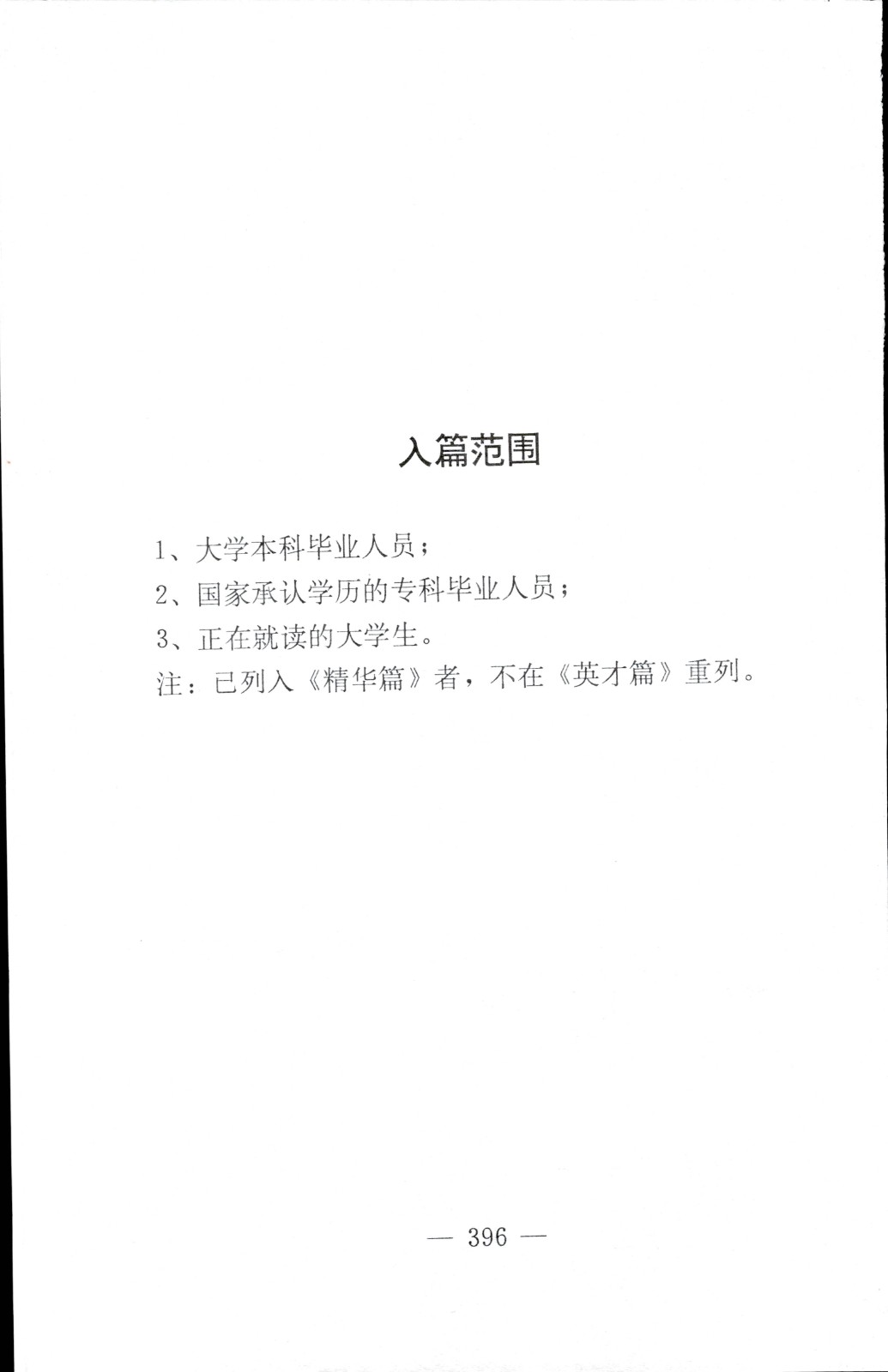 入篇范围

1、大学本科毕业人员；

2、国家承认学历的专科毕业人员；

3、正在就读的大学生。

注：已列入《精华篇》者，不在《英才篇》重列。

— 396 —